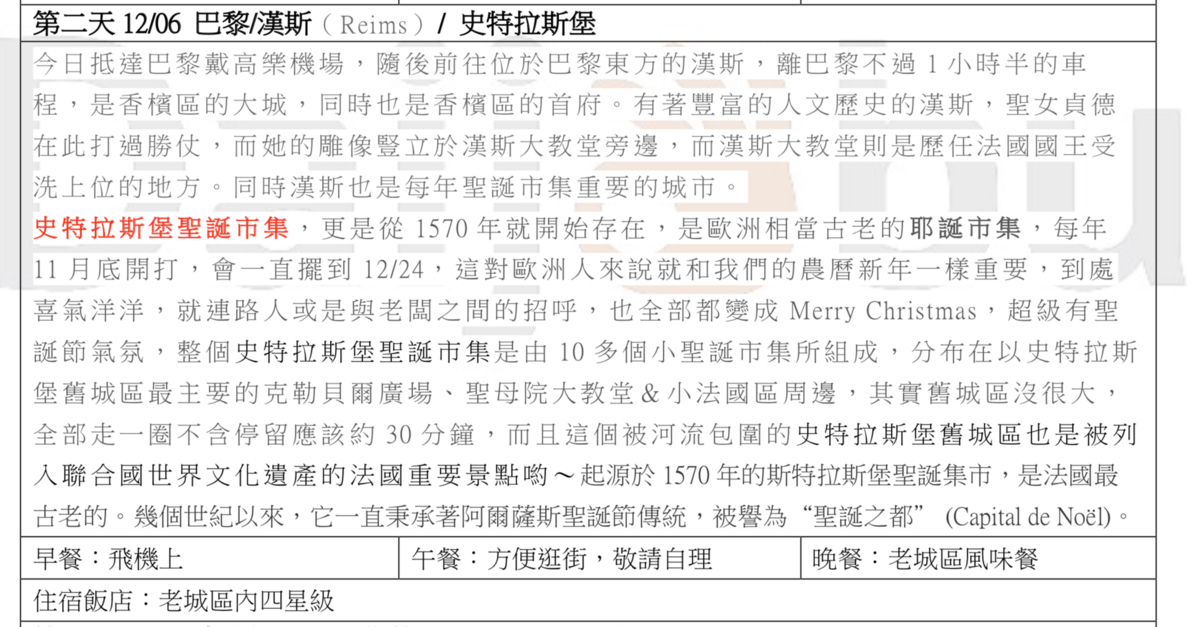 第二天 12/06 巴黎/漢斯（Reims）/ 史特拉斯堡

今日抵達巴黎戴高樂機場，隨後前往位於巴黎東方的漢斯，離巴黎不過 1 小時半的車程，是香檳區的大城，同時也是香檳區的首府。有著豐富的人文歷史的漢斯，聖女貞德在此打過勝仗，而她的雕像豎立於漢斯大教堂旁邊，而漢斯大教堂則是歷任法國國王受洗上位的地方。同時漢斯也是每年聖誕市集重要的城市。

史特拉斯堡聖誕市集，更是從 1570 年就開始存在，是歐洲相當古老的耶誕市集，每年 11 月底開打，會一直擺到 12/24，這對歐洲人來說就和我們的農曆新年一樣重要，到處喜氣洋洋，就連路人或是與老闆之間的招呼，也全部都變成 Merry Christmas，超級有聖誕節氣氛，整個史特拉斯堡聖誕市集是由 10 多個小聖誕市集所組成，分布在以史特拉斯堡舊城區最主要的克勒貝爾廣場、聖母院大教堂 & 小法國區周邊，其實舊城區沒很大，全部走一圈不含停留應該約 30 分鐘，而且這個被河流包圍的史特拉斯堡舊城區也是被列入聯合國世界文化遺產的法國重要景點喲～起源於 1570 年的斯特拉斯堡聖誕集市，是法國最古老的。幾個世紀以來，它一直秉承著阿爾薩斯聖誕節傳統，被譽為“聖誕之都” (Capital de Noël)。

| 早餐：飛機上 | 午餐：方便逛街，敬請自理 | 晚餐：老城區風味餐 |
|---|---|---|

住宿飯店：老城區內四星級